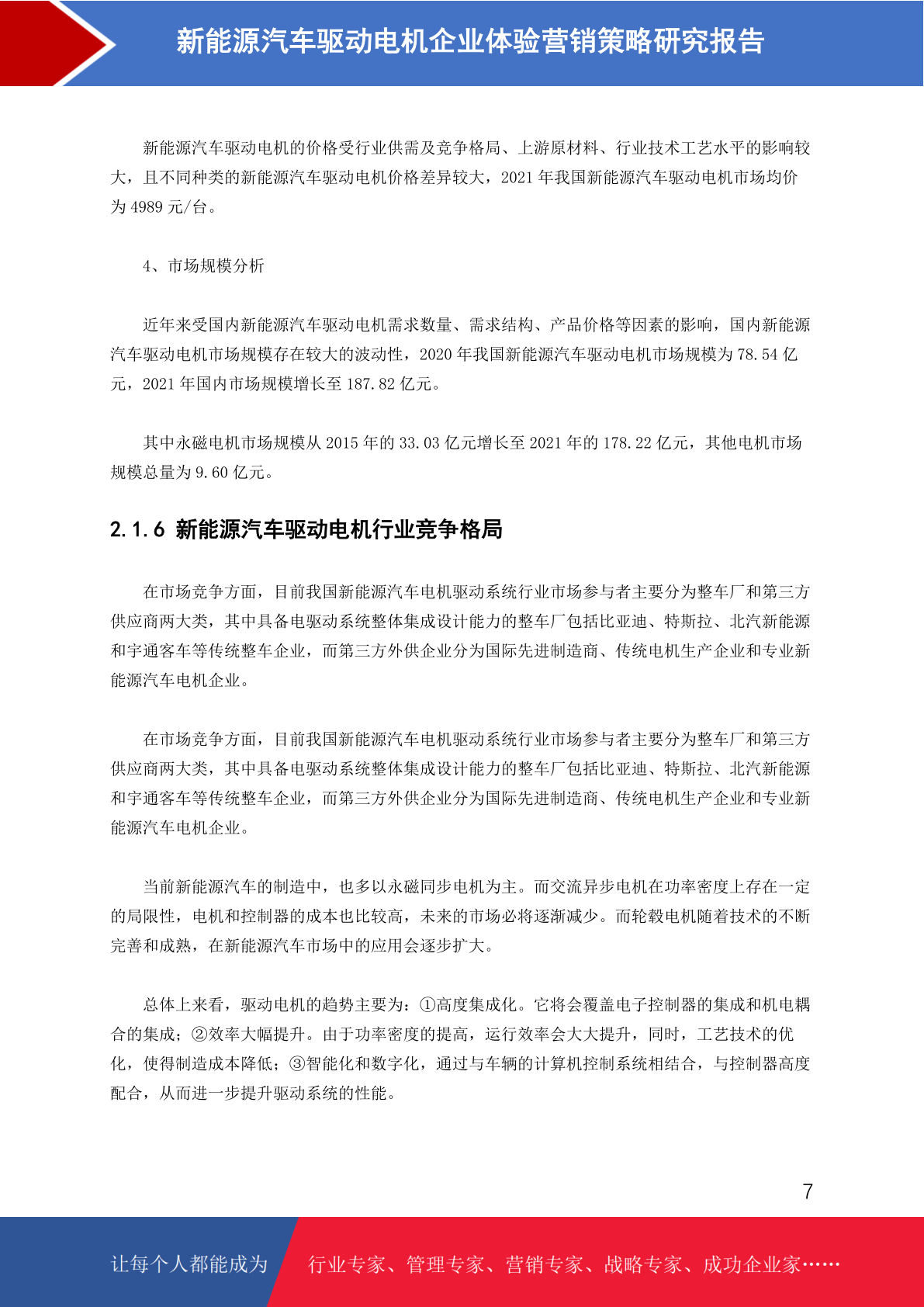 新能源汽车驱动电机企业体验营销策略研究报告

新能源汽车驱动电机的价格受行业供需及竞争格局、上游原材料、行业技术工艺水平的影响较大，且不同种类的新能源汽车驱动电机价格差异较大，2021 年我国新能源汽车驱动电机市场均价为 4989 元/台。

4、市场规模分析

近年来受国内新能源汽车驱动电机需求数量、需求结构、产品价格等因素的影响，国内新能源汽车驱动电机市场规模存在较大的波动性，2020 年我国新能源汽车驱动电机市场规模为 78.54 亿元，2021 年国内市场规模增长至 187.82 亿元。

其中永磁电机市场规模从 2015 年的 33.03 亿元增长至 2021 年的 178.22 亿元，其他电机市场规模总量为 9.60 亿元。

2.1.6 新能源汽车驱动电机行业竞争格局

在市场竞争方面，目前我国新能源汽车电机驱动系统行业市场参与者主要分为整车厂和第三方供应商两大类，其中具备电驱动系统整体集成设计能力的整车厂包括比亚迪、特斯拉、北汽新能源和宇通客车等传统整车企业，而第三方外供企业分为国际先进制造商、传统电机生产企业和专业新能源汽车电机企业。

在市场竞争方面，目前我国新能源汽车电机驱动系统行业市场参与者主要分为整车厂和第三方供应商两大类，其中具备电驱动系统整体集成设计能力的整车厂包括比亚迪、特斯拉、北汽新能源和宇通客车等传统整车企业，而第三方外供企业分为国际先进制造商、传统电机生产企业和专业新能源汽车电机企业。

当前新能源汽车的制造中，也多以永磁同步电机为主。而交流异步电机在功率密度上存在一定的局限性，电机和控制器的成本也比较高，未来的市场必将逐渐减少。而轮毂电机随着技术的不断完善和成熟，在新能源汽车市场中的应用会逐步扩大。

总体上来看，驱动电机的趋势主要为：①高度集成化。它将会覆盖电子控制器的集成和机电耦合的集成；②效率大幅提升。由于功率密度的提高，运行效率会大大提升，同时，工艺技术的优化，使得制造成本降低；③智能化和数字化，通过与车辆的计算机控制系统相结合，与控制器高度配合，从而进一步提升驱动系统的性能。

7

让每个人都能成为 行业专家、管理专家、营销专家、战略专家、成功企业家……